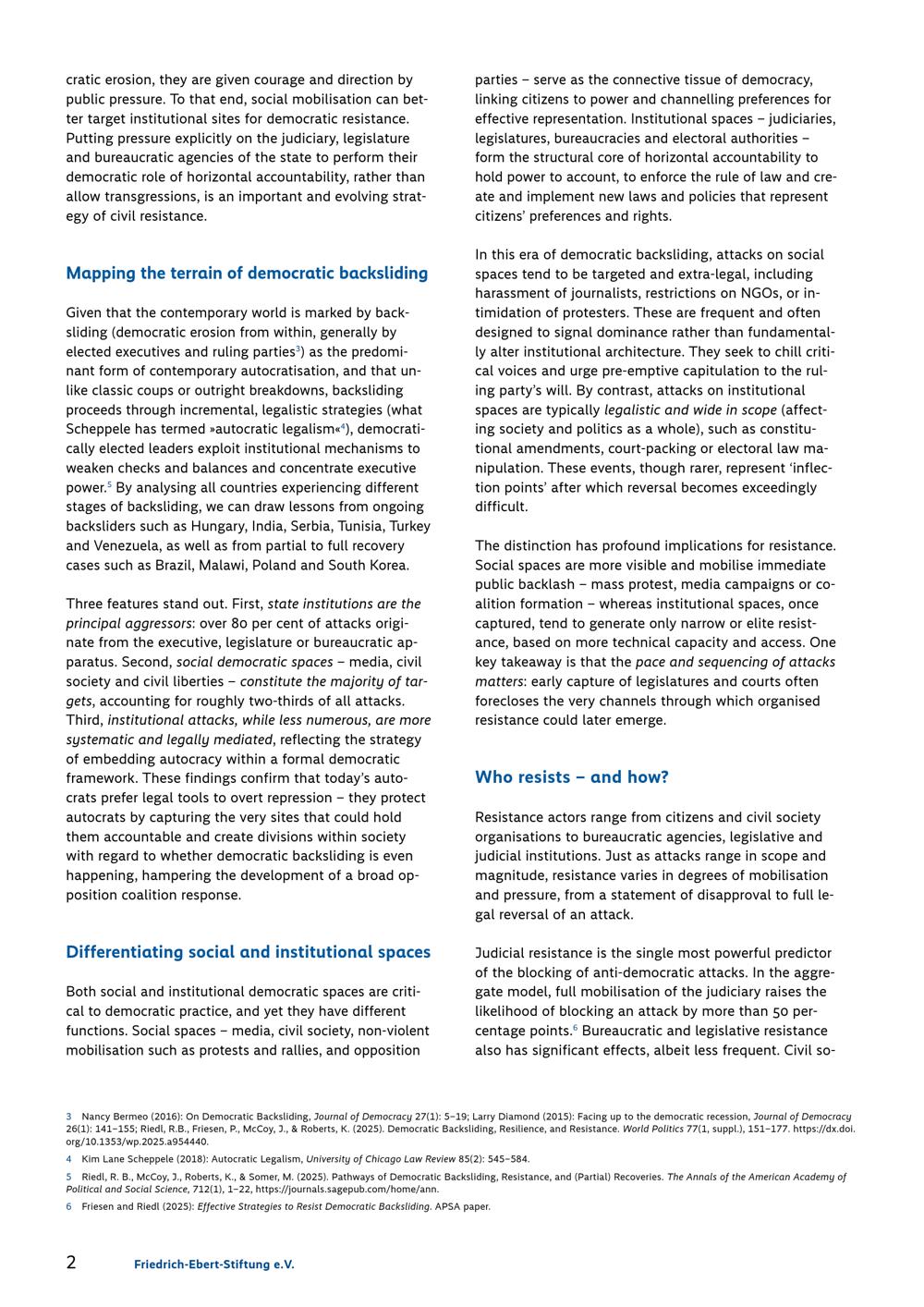 cratic erosion, they are given courage and direction by public pressure. To that end, social mobilisation can better target institutional sites for democratic resistance. Putting pressure explicitly on the judiciary, legislature and bureaucratic agencies of the state to perform their democratic role of horizontal accountability, rather than allow transgressions, is an important and evolving strategy of civil resistance.

Mapping the terrain of democratic backsliding

Given that the contemporary world is marked by backsliding (democratic erosion from within, generally by elected executives and ruling parties$^3$) as the predominant form of contemporary autocratisation, and that unlike classic coups or outright breakdowns, backsliding proceeds through incremental, legalistic strategies (what Scheppele has termed »autocratic legalism«$^4$), democratically elected leaders exploit institutional mechanisms to weaken checks and balances and concentrate executive power.$^5$ By analysing all countries experiencing different stages of backsliding, we can draw lessons from ongoing backsliders such as Hungary, India, Serbia, Tunisia, Turkey and Venezuela, as well as from partial to full recovery cases such as Brazil, Malawi, Poland and South Korea.

Three features stand out. First, state institutions are the principal aggressors: over 80 per cent of attacks originate from the executive, legislature or bureaucratic apparatus. Second, social democratic spaces – media, civil society and civil liberties – constitute the majority of targets, accounting for roughly two-thirds of all attacks. Third, institutional attacks, while less numerous, are more systematic and legally mediated, reflecting the strategy of embedding autocracy within a formal democratic framework. These findings confirm that today's autocrats prefer legal tools to overt repression – they protect autocrats by capturing the very sites that could hold them accountable and create divisions within society with regard to whether democratic backsliding is even happening, hampering the development of a broad opposition coalition response.

Differentiating social and institutional spaces

Both social and institutional democratic spaces are critical to democratic practice, and yet they have different functions. Social spaces – media, civil society, non-violent mobilisation such as protests and rallies, and opposition parties – serve as the connective tissue of democracy, linking citizens to power and channelling preferences for effective representation. Institutional spaces – judiciaries, legislatures, bureaucracies and electoral authorities – form the structural core of horizontal accountability to hold power to account, to enforce the rule of law and create and implement new laws and policies that represent citizens' preferences and rights.

In this era of democratic backsliding, attacks on social spaces tend to be targeted and extra-legal, including harassment of journalists, restrictions on NGOs, or intimidation of protesters. These are frequent and often designed to signal dominance rather than fundamentally alter institutional architecture. They seek to chill critical voices and urge pre-emptive capitulation to the ruling party's will. By contrast, attacks on institutional spaces are typically legalistic and wide in scope (affecting society and politics as a whole), such as constitutional amendments, court-packing or electoral law manipulation. These events, though rarer, represent 'inflection points' after which reversal becomes exceedingly difficult.

The distinction has profound implications for resistance. Social spaces are more visible and mobilise immediate public backlash – mass protest, media campaigns or coalition formation – whereas institutional spaces, once captured, tend to generate only narrow or elite resistance, based on more technical capacity and access. One key takeaway is that the pace and sequencing of attacks matters: early capture of legislatures and courts often forecloses the very channels through which organised resistance could later emerge.

Who resists – and how?

Resistance actors range from citizens and civil society organisations to bureaucratic agencies, legislative and judicial institutions. Just as attacks range in scope and magnitude, resistance varies in degrees of mobilisation and pressure, from a statement of disapproval to full legal reversal of an attack.

Judicial resistance is the single most powerful predictor of the blocking of anti-democratic attacks. In the aggregate model, full mobilisation of the judiciary raises the likelihood of blocking an attack by more than 50 percentage points.$^6$ Bureaucratic and legislative resistance also has significant effects, albeit less frequent. Civil so-

3 Nancy Bermeo (2016): On Democratic Backsliding, Journal of Democracy 27(1): 5–19; Larry Diamond (2015): Facing up to the democratic recession, Journal of Democracy 26(1): 141–155; Riedl, R.B., Friesen, P., McCoy, J., & Roberts, K. (2025). Democratic Backsliding, Resilience, and Resistance. World Politics 77(1, suppl.), 151–177. https://dx.doi.org/10.1353/wp.2025.a954440.

4 Kim Lane Scheppele (2018): Autocratic Legalism, University of Chicago Law Review 85(2): 545–584.

5 Riedl, R. B., McCoy, J., Roberts, K., & Somer, M. (2025). Pathways of Democratic Backsliding, Resistance, and (Partial) Recoveries. The Annals of the American Academy of Political and Social Science, 712(1), 1–22, https://journals.sagepub.com/home/ann.

6 Friesen and Riedl (2025): Effective Strategies to Resist Democratic Backsliding. APSA paper.

2 Friedrich-Ebert-Stiftung e.V.